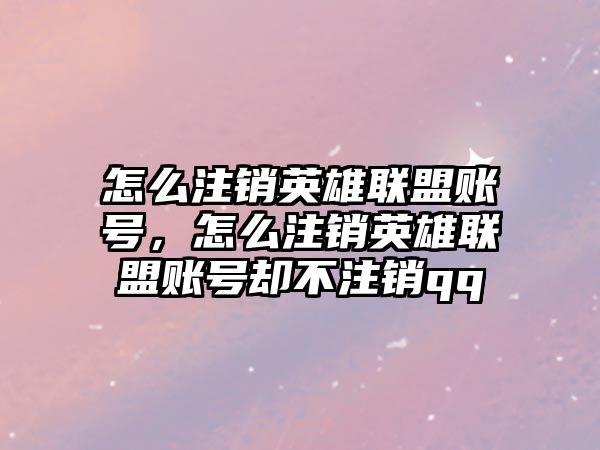 怎么注销英雄联盟账号，怎么注销英雄联盟账号却不注销qq